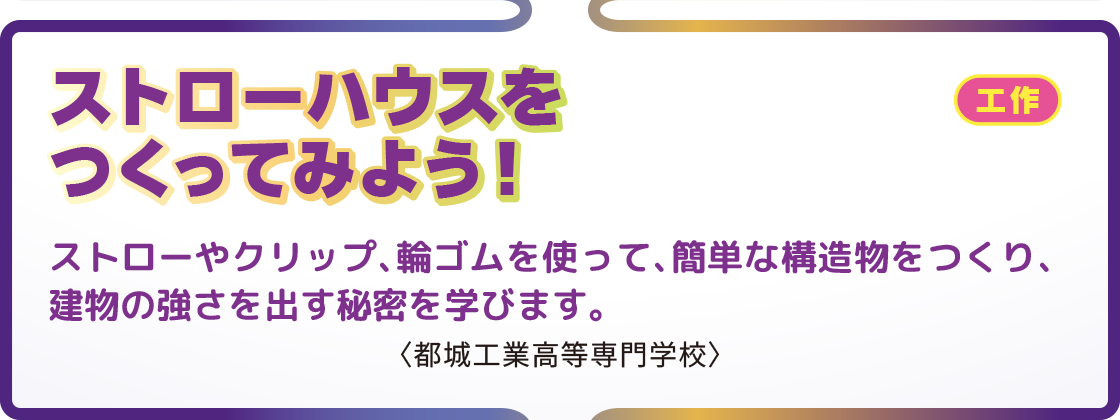 ストローハウスをつくってみよう！

工作

ストローやクリップ、輪ゴムを使って、簡単な構造物をつくり、建物の強さを出す秘密を学びます。

〈都城工業高等専門学校〉